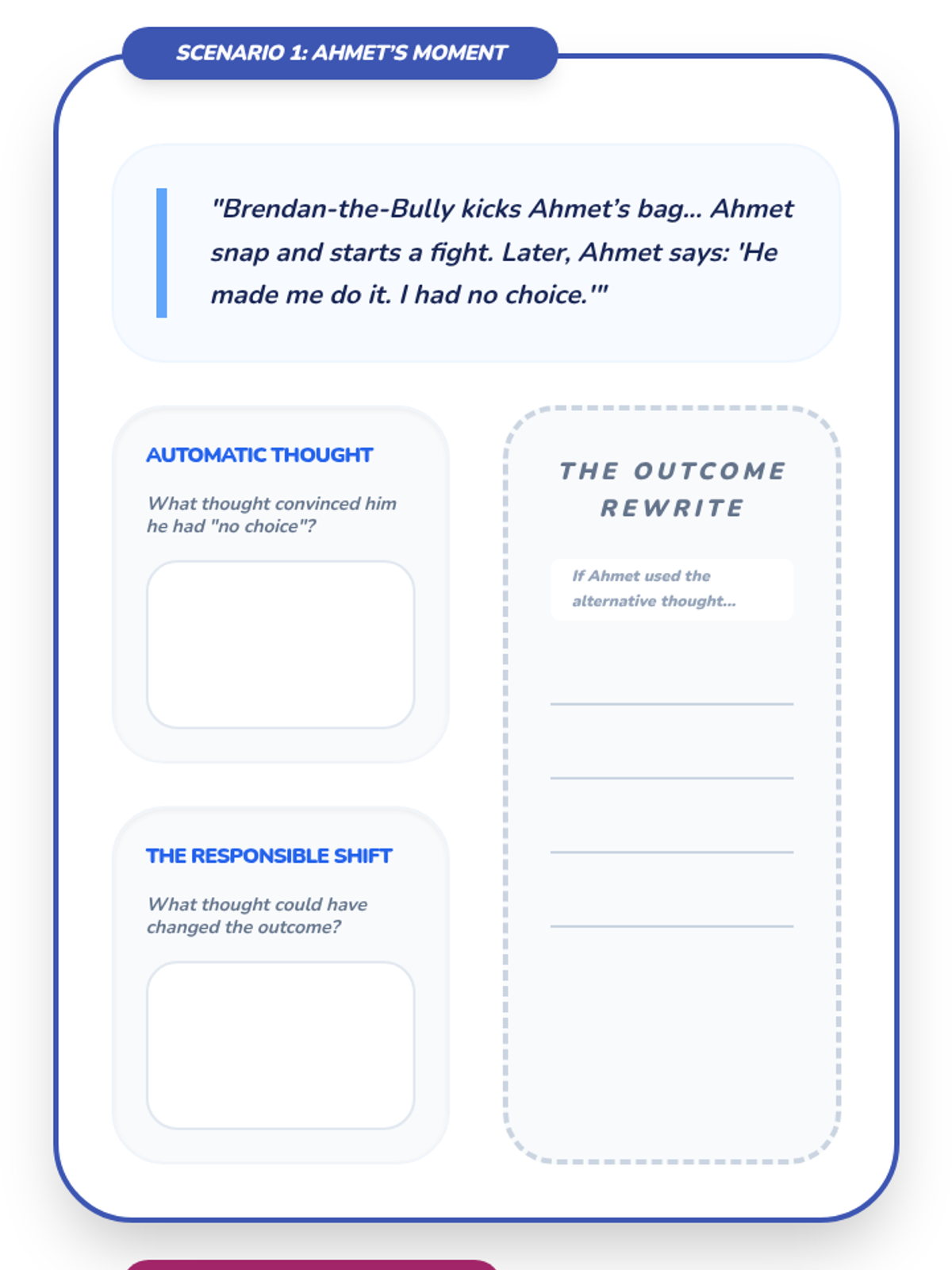 SCENARIO 1: AHMET'S MOMENT

"Brendan-the-Bully kicks Ahmet's bag... Ahmet snap and starts a fight. Later, Ahmet says: 'He made me do it. I had no choice.'"

AUTOMATIC THOUGHT

What thought convinced him he had "no choice"?

THE RESPONSIBLE SHIFT

What thought could have changed the outcome?

THE OUTCOME REWRITE

If Ahmet used the alternative thought...

____
____
____
____